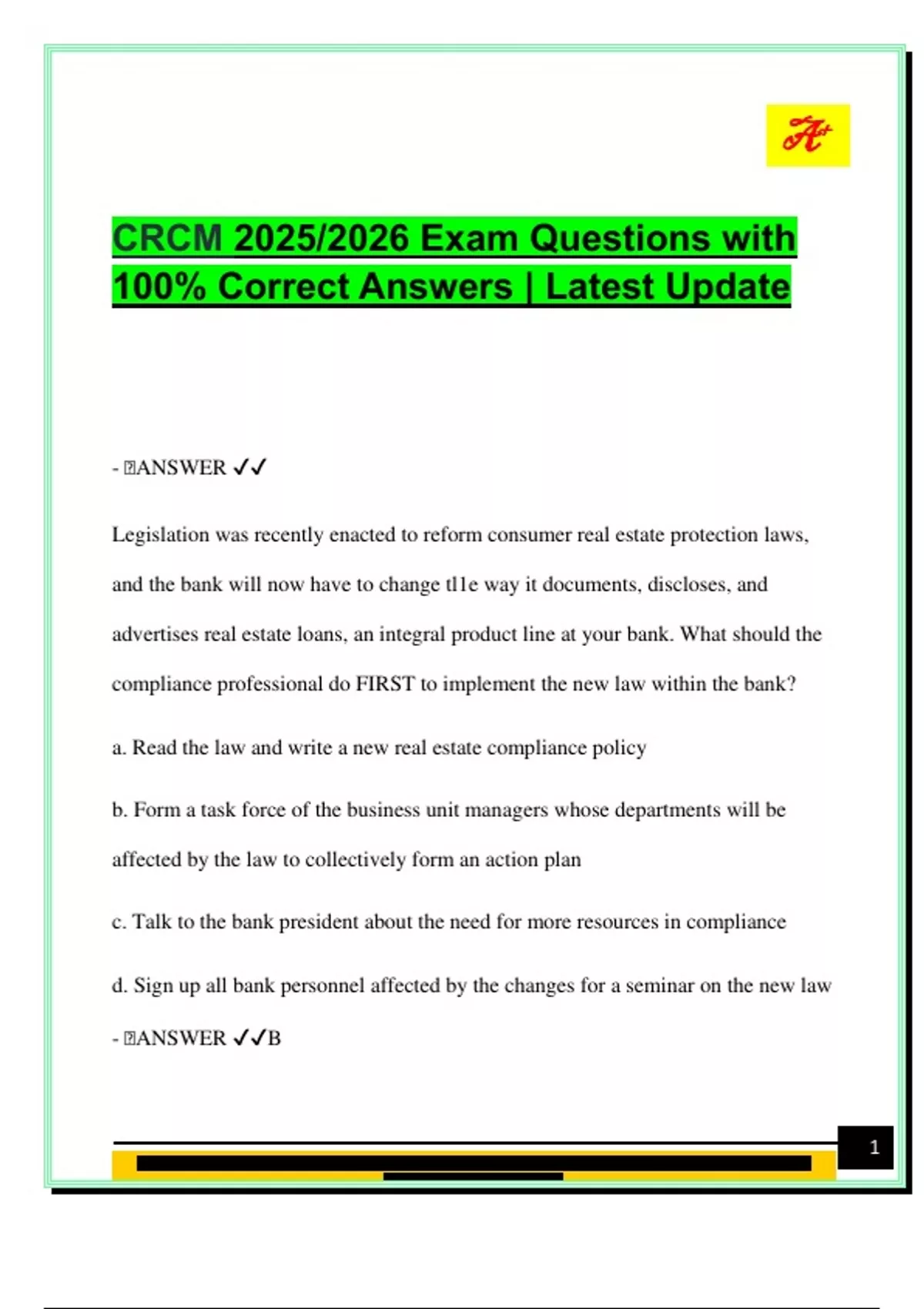 A+

CRCM 2025/2026 Exam Questions with 100% Correct Answers | Latest Update

- ANSWER ✓✓

Legislation was recently enacted to reform consumer real estate protection laws, and the bank will now have to change tl1e way it documents, discloses, and advertises real estate loans, an integral product line at your bank. What should the compliance professional do FIRST to implement the new law within the bank?

a. Read the law and write a new real estate compliance policy

b. Form a task force of the business unit managers whose departments will be affected by the law to collectively form an action plan

c. Talk to the bank president about the need for more resources in compliance

d. Sign up all bank personnel affected by the changes for a seminar on the new law

- ANSWER ✓✓B

1